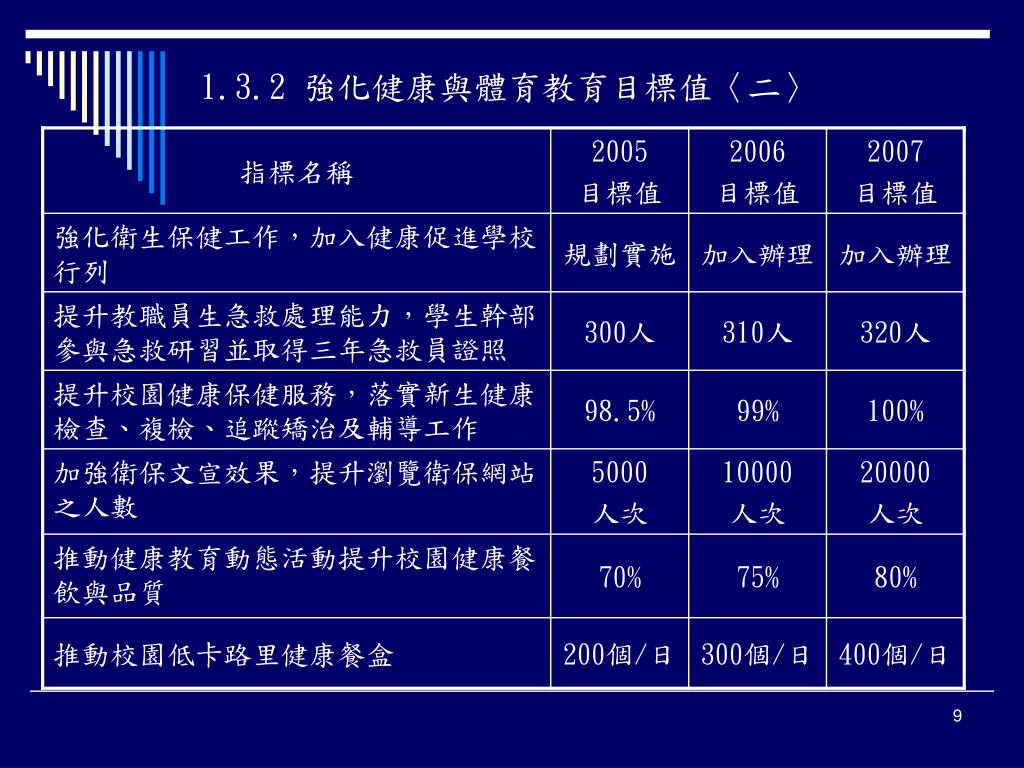 1.3.2 強化健康與體育教育目標值〈二〉

| 指標名稱 | 2005 目標值 | 2006 目標值 | 2007 目標值 |
|---|---|---|---|
| 強化衛生保健工作，加入健康促進學校行列 | 規劃實施 | 加入辦理 | 加入辦理 |
| 提升教職員生急救處理能力，學生幹部參與急救研習並取得三年急救員證照 | 300人 | 310人 | 320人 |
| 提升校園健康保健服務，落實新生健康檢查、複檢、追蹤矯治及輔導工作 | 98.5% | 99% | 100% |
| 加強衛保文宣效果，提升瀏覽衛保網站之人數 | 5000 人次 | 10000 人次 | 20000 人次 |
| 推動健康教育動態活動提升校園健康餐飲與品質 | 70% | 75% | 80% |
| 推動校園低卡路里健康餐盒 | 200個/日 | 300個/日 | 400個/日 |

9